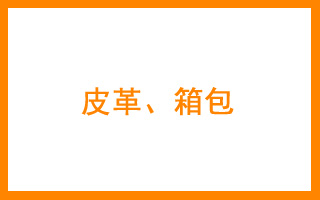 皮革、箱包